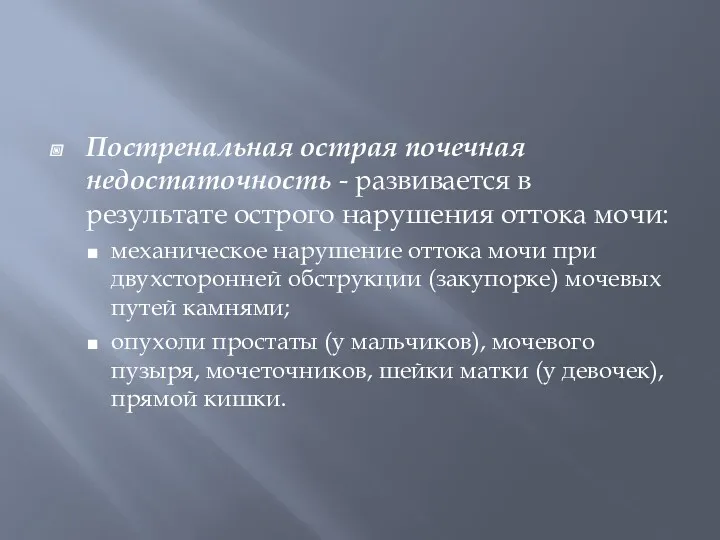 Постренальная острая почечная недостаточность - развивается в результате острого нарушения оттока мочи:

механическое нарушение оттока мочи при двухсторонней обструкции (закупорке) мочевых путей камнями;

опухоли простаты (у мальчиков), мочевого пузыря, мочеточников, шейки матки (у девочек), прямой кишки.